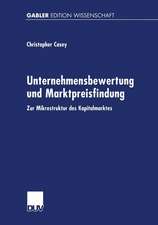 GABLER EDITION WISSENSCHAFT

Christopher Casey

Unternehmensbewertung und Marktpreisfindung

Zur Mikrostruktur des Kapitalmarktes

DUV